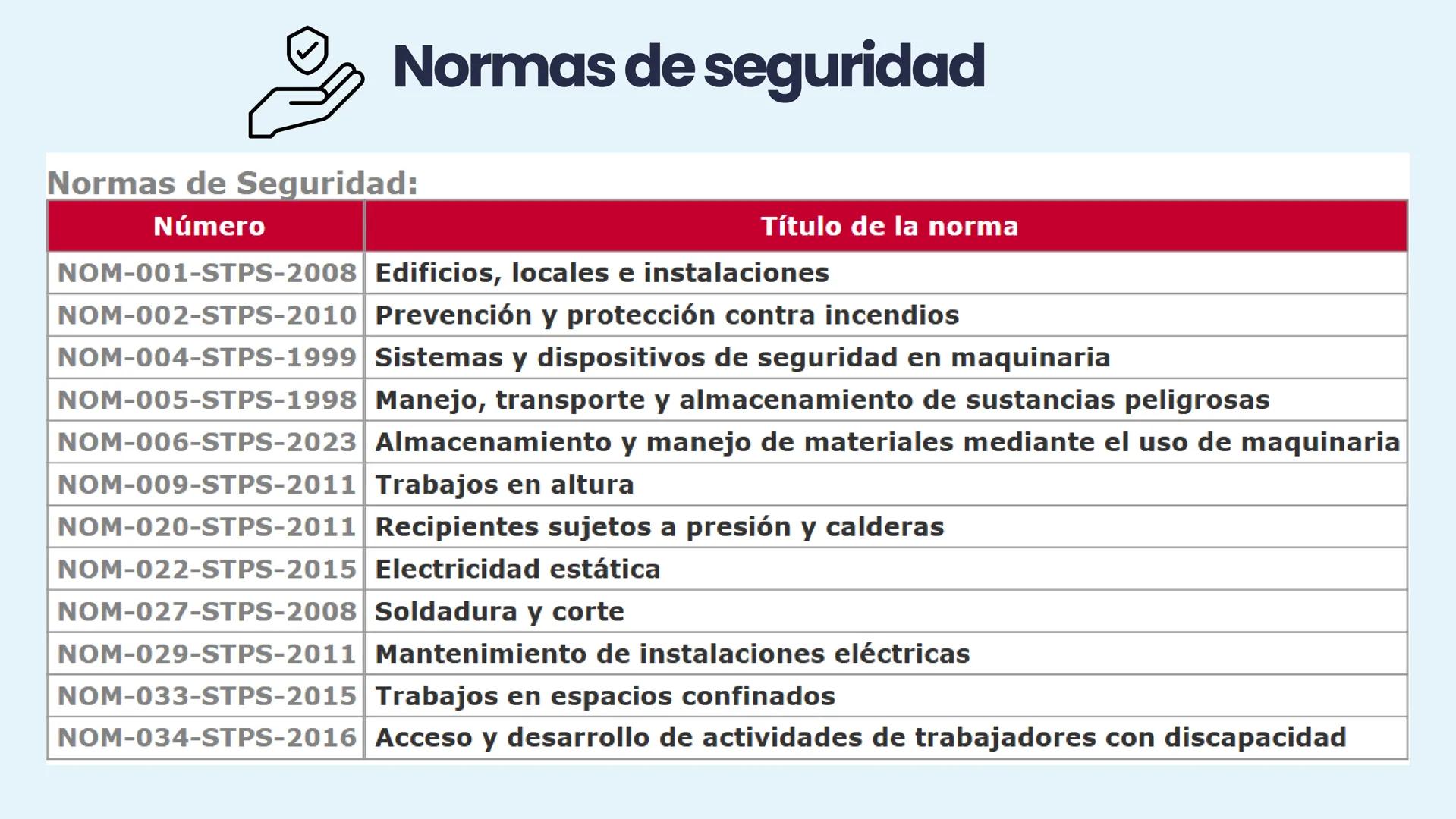 Normas de seguridad

Normas de Seguridad:

| Número | Título de la norma |
|---|---|
| NOM-001-STPS-2008 | Edificios, locales e instalaciones |
| NOM-002-STPS-2010 | Prevención y protección contra incendios |
| NOM-004-STPS-1999 | Sistemas y dispositivos de seguridad en maquinaria |
| NOM-005-STPS-1998 | Manejo, transporte y almacenamiento de sustancias peligrosas |
| NOM-006-STPS-2023 | Almacenamiento y manejo de materiales mediante el uso de maquinaria |
| NOM-009-STPS-2011 | Trabajos en altura |
| NOM-020-STPS-2011 | Recipientes sujetos a presión y calderas |
| NOM-022-STPS-2015 | Electricidad estática |
| NOM-027-STPS-2008 | Soldadura y corte |
| NOM-029-STPS-2011 | Mantenimiento de instalaciones eléctricas |
| NOM-033-STPS-2015 | Trabajos en espacios confinados |
| NOM-034-STPS-2016 | Acceso y desarrollo de actividades de trabajadores con discapacidad |